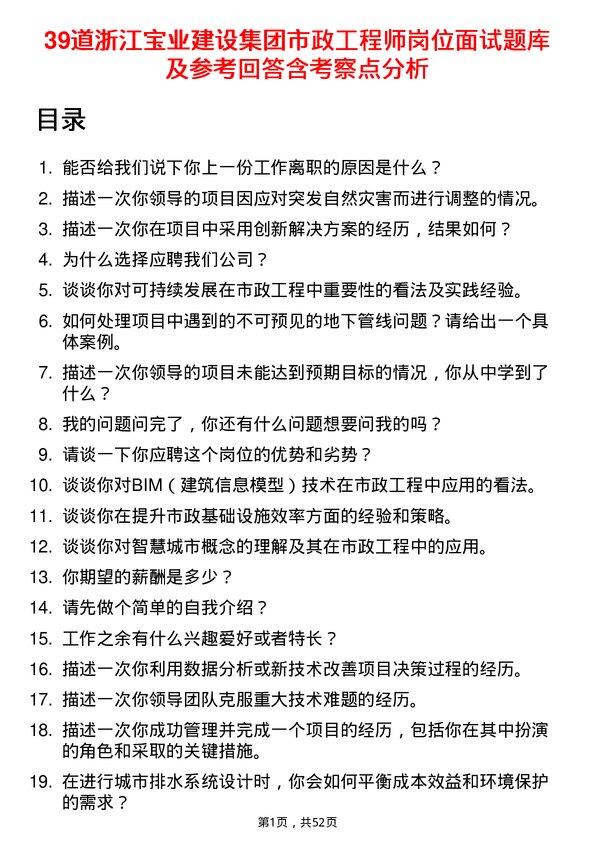 39道浙江宝业建设集团市政工程师岗位面试题库及参考回答含考察点分析

目录

1. 能否给我们说下你上一份工作离职的原因是什么？
2. 描述一次你领导的项目因应对突发自然灾害而进行调整的情况。
3. 描述一次你在项目中采用创新解决方案的经历，结果如何？
4. 为什么选择应聘我们公司？
5. 谈谈你对可持续发展在市政工程中重要性的看法及实践经验。
6. 如何处理项目中遇到的不可预见的地下管线问题？请给出一个具体案例。
7. 描述一次你领导的项目未能达到预期目标的情况，你从中学到了什么？
8. 我的问题问完了，你还有什么问题想要问我的吗？
9. 请谈一下你应聘这个岗位的优势和劣势？
10. 谈谈你对BIM（建筑信息模型）技术在市政工程中应用的看法。
11. 谈谈你在提升市政基础设施效率方面的经验和策略。
12. 谈谈你对智慧城市概念的理解及其在市政工程中的应用。
13. 你期望的薪酬是多少？
14. 请先做个简单的自我介绍？
15. 工作之余有什么兴趣爱好或者特长？
16. 描述一次你利用数据分析或新技术改善项目决策过程的经历。
17. 描述一次你领导团队克服重大技术难题的经历。
18. 描述一次你成功管理并完成一个项目的经历，包括你在其中扮演的角色和采取的关键措施。
19. 在进行城市排水系统设计时，你会如何平衡成本效益和环境保护的需求？

第1页，共52页